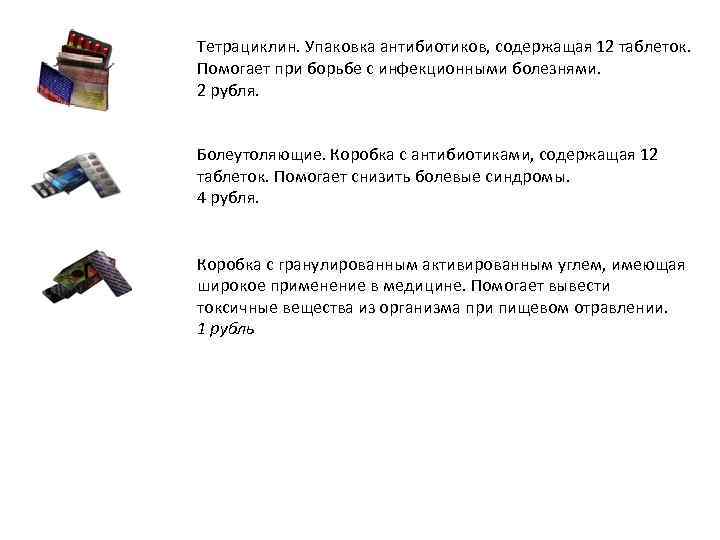 Тетрациклин. Упаковка антибиотиков, содержащая 12 таблеток. Помогает при борьбе с инфекционными болезнями.
2 рубля.

Болеутоляющие. Коробка с антибиотиками, содержащая 12 таблеток. Помогает снизить болевые синдромы.
4 рубля.

Коробка с гранулированным активированным углем, имеющая широкое применение в медицине. Помогает вывести токсичные вещества из организма при пищевом отравлении.
1 рубль